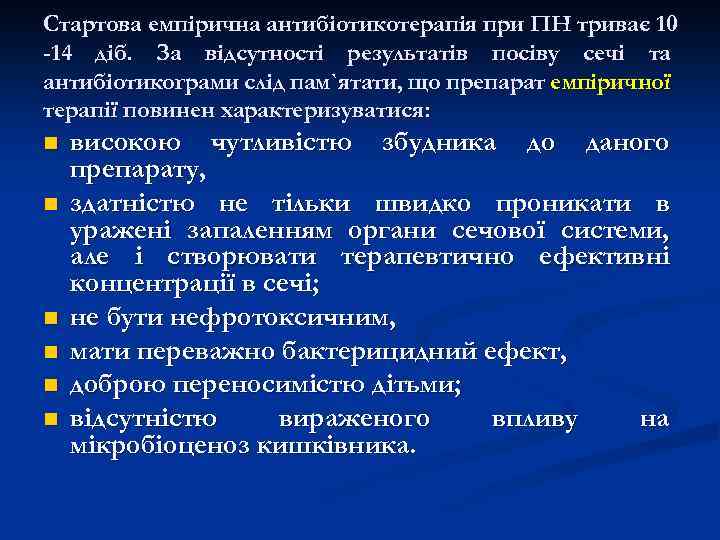 Стартова емпірична антибіотикотерапія при ПН триває 10 -14 діб. За відсутності результатів посіву сечі та антибіотикограми слід пам`ятати, що препарат емпіричної терапії повинен характеризуватися:

- високою чутливістю збудника до даного препарату,
- здатністю не тільки швидко проникати в уражені запаленням органи сечової системи, але і створювати терапевтично ефективні концентрації в сечі;
- не бути нефротоксичним,
- мати переважно бактерицидний ефект,
- доброю переносимістю дітьми;
- відсутністю вираженого впливу на мікробіоценоз кишківника.